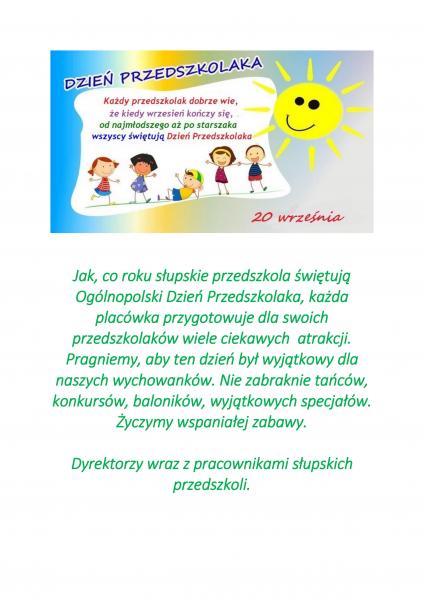 DZIEŃ PRZEDSZKOLAKA

Każdy przedszkolak dobrze wie,
że kiedy wrzesień kończy się,
od najmłodszego aż po starszaka
wszyscy świętują Dzień Przedszkolaka

20 września

Jak, co roku słupskie przedszkola świętują Ogólnopolski Dzień Przedszkolaka, każda placówka przygotowuje dla swoich przedszkolaków wiele ciekawych atrakcji. Pragniemy, aby ten dzień był wyjątkowy dla naszych wychowanków. Nie zabraknie tańców, konkursów, baloników, wyjątkowych specjałów. Życzymy wspaniałej zabawy.

Dyrektorzy wraz z pracownikami słupskich przedszkoli.